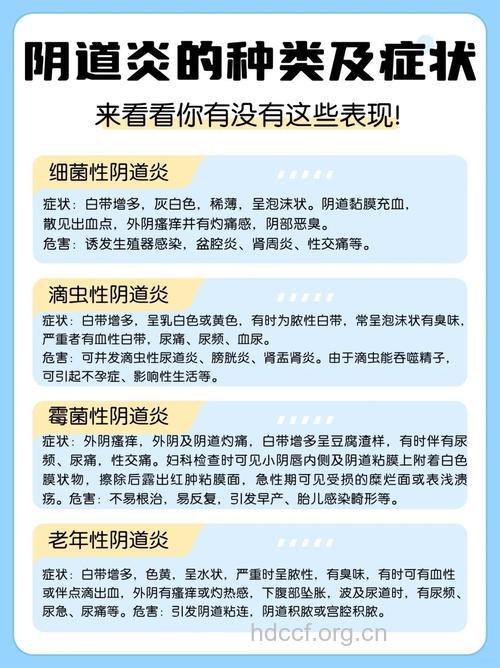 阴道炎的种类及症状

来看看你有没有这些表现!

细菌性阴道炎

症状：白带增多，灰白色，稀薄，呈泡沫状。阴道黏膜充血，散见出血点，外阴瘙痒并有灼痛感，阴部恶臭。
危害：诱发生殖器感染，盆腔炎、肾周炎、性交痛等。

滴虫性阴道炎

症状：白带增多，呈乳白色或黄色，有时为脓性白带，常呈泡沫状有臭味，严重者有血性白带，尿痛、尿频、血尿。
危害：可并发滴虫性尿道炎、膀胱炎、肾盂肾炎。由于滴虫能吞噬精子，可引起不孕症、影响性生活等。

霉菌性阴道炎

症状：外阴瘙痒，外阴及阴道灼痛，白带增多呈豆腐渣样，有时伴有尿频、尿痛，性交痛。妇科检查时可见小阴唇内侧及阴道粘膜上附着白色膜状物，擦除后露出红肿粘膜面，急性期可见受损的糜烂面或表浅溃疡。危害：不易根治，易反复，引发早产、胎儿感染畸形等。

老年性阴道炎

症状：白带增多，色黄，呈水状，严重时呈脓性，有臭味，有时可有血性或伴点滴出血，外阴有瘙痒或灼热感，下腹部坠胀，波及尿道时，有尿频、尿急、尿痛等。危害：引发阴道粘连，阴道积脓或宫腔积脓。

hdccf.org.cn